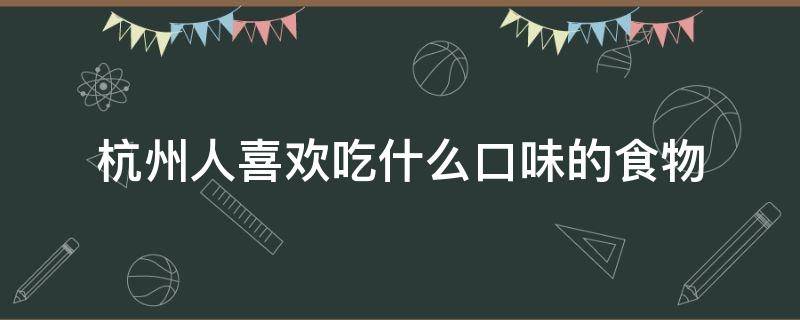 杭州人喜欢吃什么口味的食物